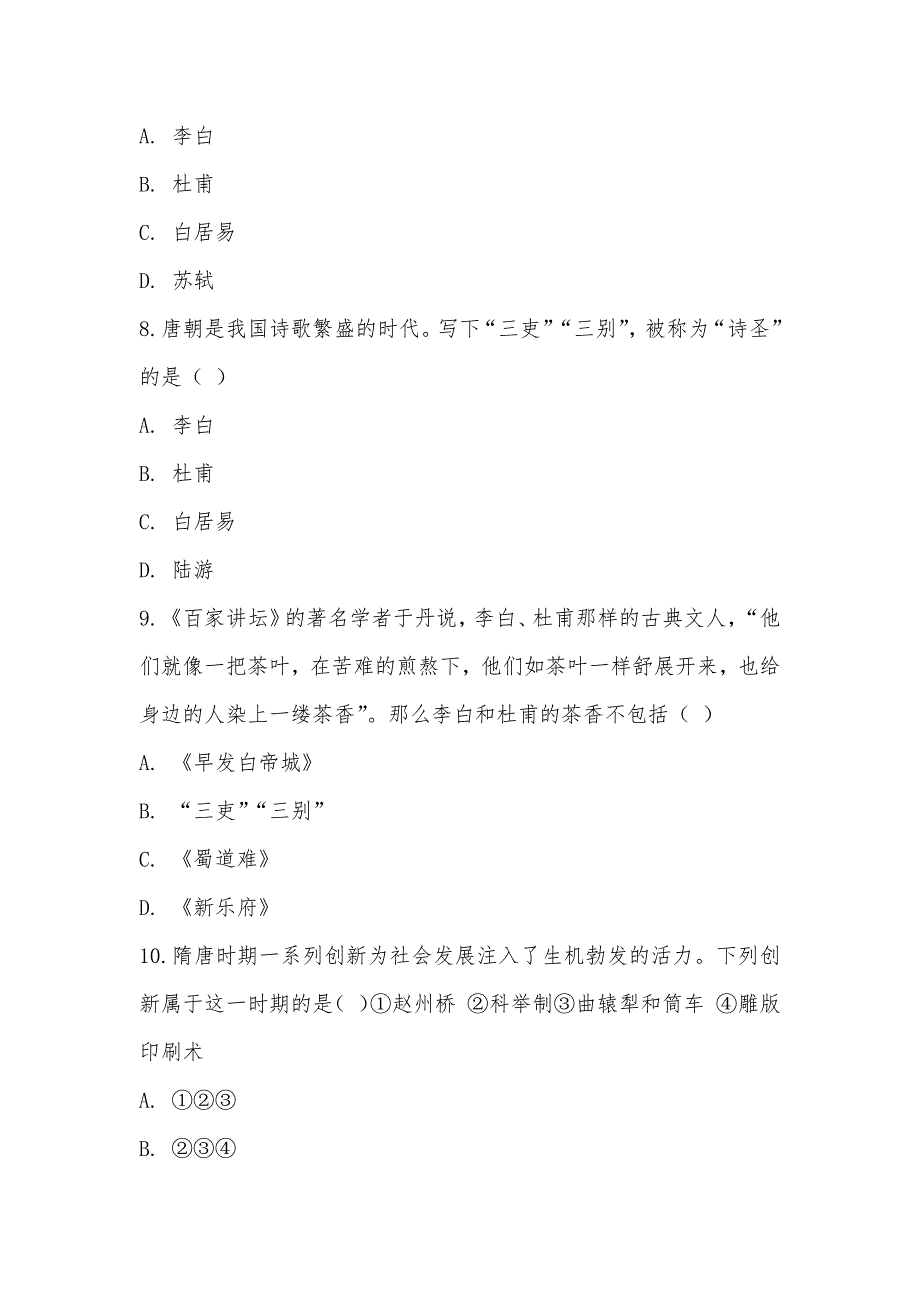 A. 李白

B. 杜甫

C. 白居易

D. 苏轼

8.唐朝是我国诗歌繁盛的时代。写下“三吏”“三别”，被称为“诗圣”的是（ ）

A. 李白

B. 杜甫

C. 白居易

D. 陆游

9.《百家讲坛》的著名学者于丹说，李白、杜甫那样的古典文人，“他们就像一把茶叶，在苦难的煎熬下，他们如茶叶一样舒展开来，也给身边的人染上一缕茶香”。那么李白和杜甫的茶香不包括（ ）

A. 《早发白帝城》

B. “三吏”“三别”

C. 《蜀道难》

D. 《新乐府》

10.隋唐时期一系列创新为社会发展注入了生机勃发的活力。下列创新属于这一时期的是( )①赵州桥 ②科举制③曲辕犁和筒车 ④雕版印刷术

A. ①②③

B. ②③④